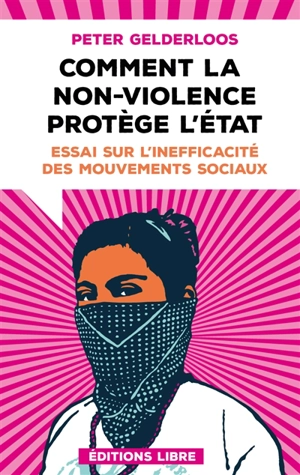 PETER GELDERLOOS

COMMENT LA NON-VIOLENCE PROTÈGE L'ÉTAT

ESSAI SUR L'INEFFICACITÉ DES MOUVEMENTS SOCIAUX

ÉDITIONS LIBRE